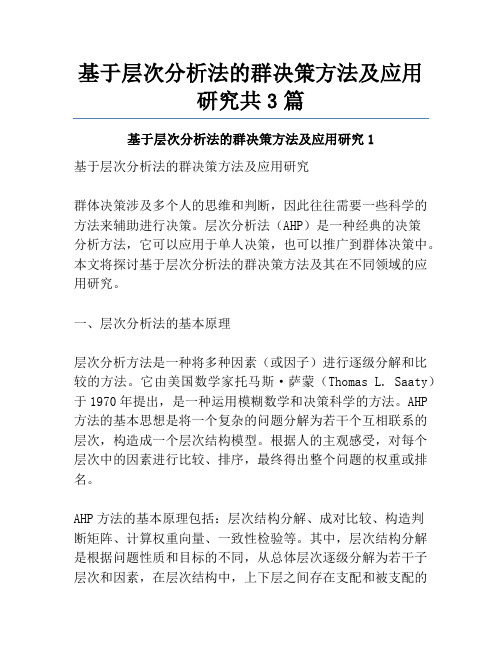 基于层次分析法的群决策方法及应用研究共 3 篇

基于层次分析法的群决策方法及应用研究 1

基于层次分析法的群决策方法及应用研究

群体决策涉及多个人的思维和判断，因此往往需要一些科学的方法来辅助进行决策。层次分析法（AHP）是一种经典的决策分析方法，它可以应用于单人决策，也可以推广到群体决策中。本文将探讨基于层次分析法的群决策方法及其在不同领域的应用研究。

一、层次分析法的基本原理

层次分析方法是一种将多种因素（或因子）进行逐级分解和比较的方法。它由美国数学家托马斯·萨蒙（Thomas L. Saaty）于 1970 年提出，是一种运用模糊数学和决策科学的方法。AHP 方法的基本思想是将一个复杂的问题分解为若干个互相联系的层次，构造成一个层次结构模型。根据人的主观感受，对每个层次中的因素进行比较、排序，最终得出整个问题的权重或排名。

AHP 方法的基本原理包括：层次结构分解、成对比较、构造判断矩阵、计算权重向量、一致性检验等。其中，层次结构分解是根据问题性质和目标的不同，从总体层次逐级分解为若干子层次和因素，在层次结构中，上下层之间存在支配和被支配的